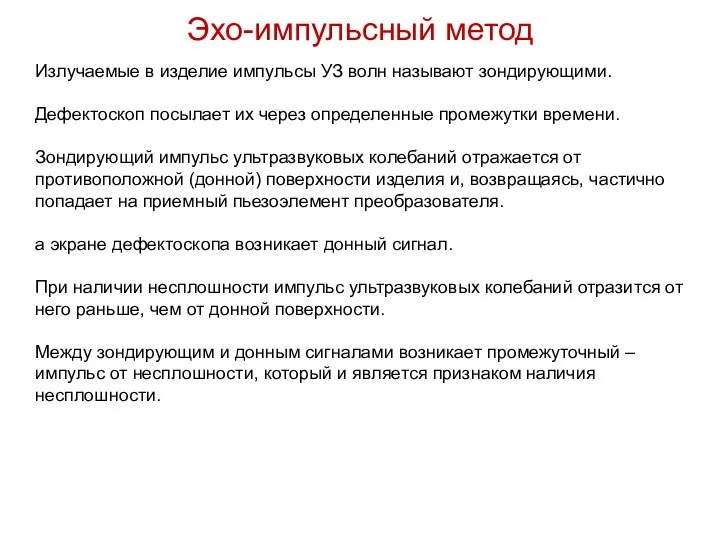 Эхо-импульсный метод

Излучаемые в изделие импульсы УЗ волн называют зондирующими.

Дефектоскоп посылает их через определенные промежутки времени.

Зондирующий импульс ультразвуковых колебаний отражается от противоположной (донной) поверхности изделия и, возвращаясь, частично попадает на приемный пьезоэлемент преобразователя.

а экране дефектоскопа возникает донный сигнал.

При наличии несплошности импульс ультразвуковых колебаний отразится от него раньше, чем от донной поверхности.

Между зондирующим и донным сигналами возникает промежуточный – импульс от несплошности, который и является признаком наличия несплошности.